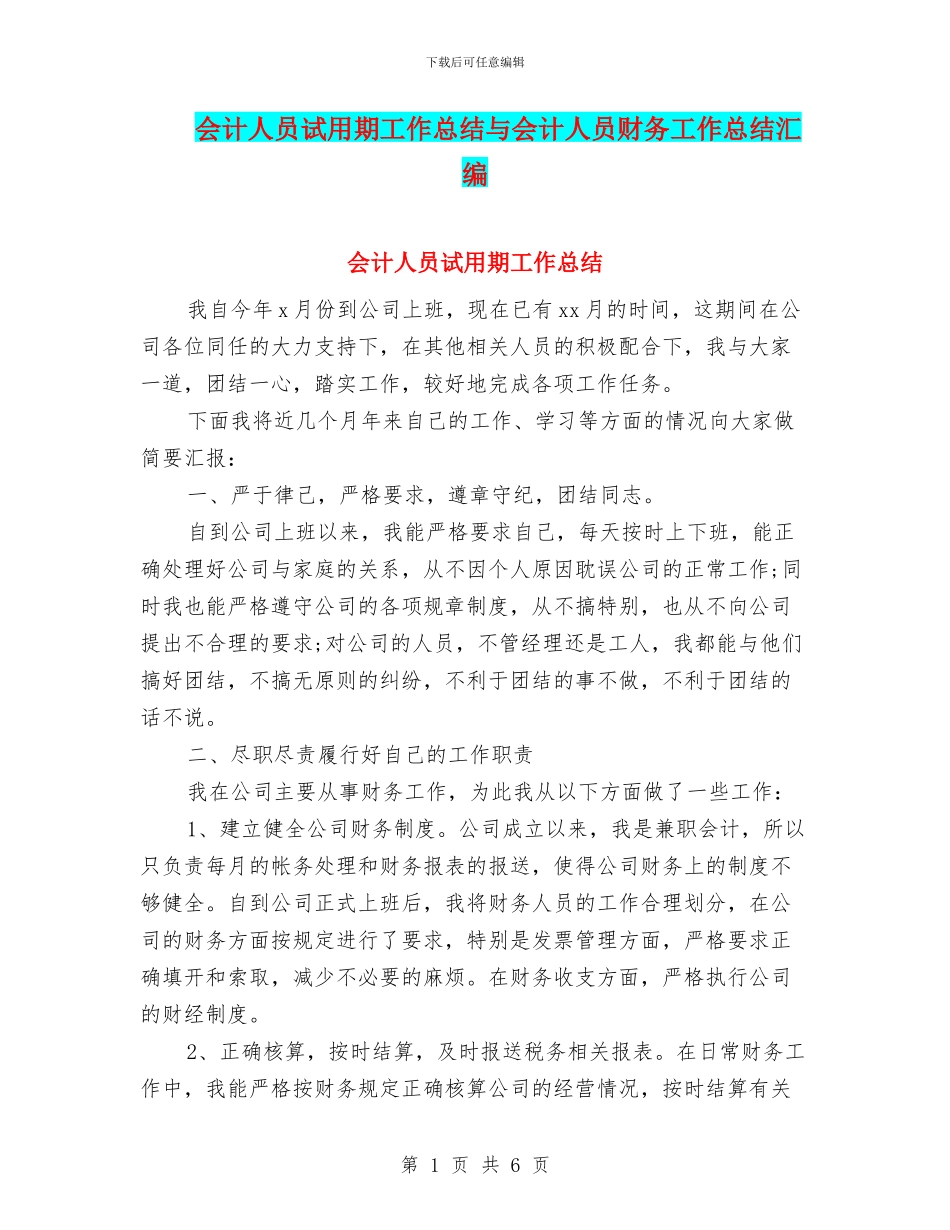 下载后可任意编辑

会计人员试用期工作总结与会计人员财务工作总结汇编

会计人员试用期工作总结

我自今年x月份到公司上班，现在已有xx月的时间，这期间在公司各位同任的大力支持下，在其他相关人员的积极配合下，我与大家一道，团结一心，踏实工作，较好地完成各项工作任务。

下面我将近几个月年来自己的工作、学习等方面的情况向大家做简要汇报：

一、严于律己，严格要求，遵章守纪，团结同志。

自到公司上班以来，我能严格要求自己，每天按时上下班，能正确处理好公司与家庭的关系，从不因个人原因耽误公司的正常工作;同时我也能严格遵守公司的各项规章制度，从不搞特别，也从不向公司提出不合理的要求;对公司的人员，不管经理还是工人，我都能与他们搞好团结，不搞无原则的纠纷，不利于团结的事不做，不利于团结的话不说。

二、尽职尽责履行好自己的工作职责

我在公司主要从事财务工作，为此我从以下方面做了一些工作：

1、建立健全公司财务制度。公司成立以来，我是兼职会计，所以只负责每月的帐务处理和财务报表的报送，使得公司财务上的制度不够健全。自到公司正式上班后，我将财务人员的工作合理划分，在公司的财务方面按规定进行了要求，特别是发票管理方面，严格要求正确填开和索取，减少不必要的麻烦。在财务收支方面，严格执行公司的财经制度。

2、正确核算，按时结算，及时报送税务相关报表。在日常财务工作中，我能严格按财务规定正确核算公司的经营情况，按时结算有关

第 1 页 共 6 页